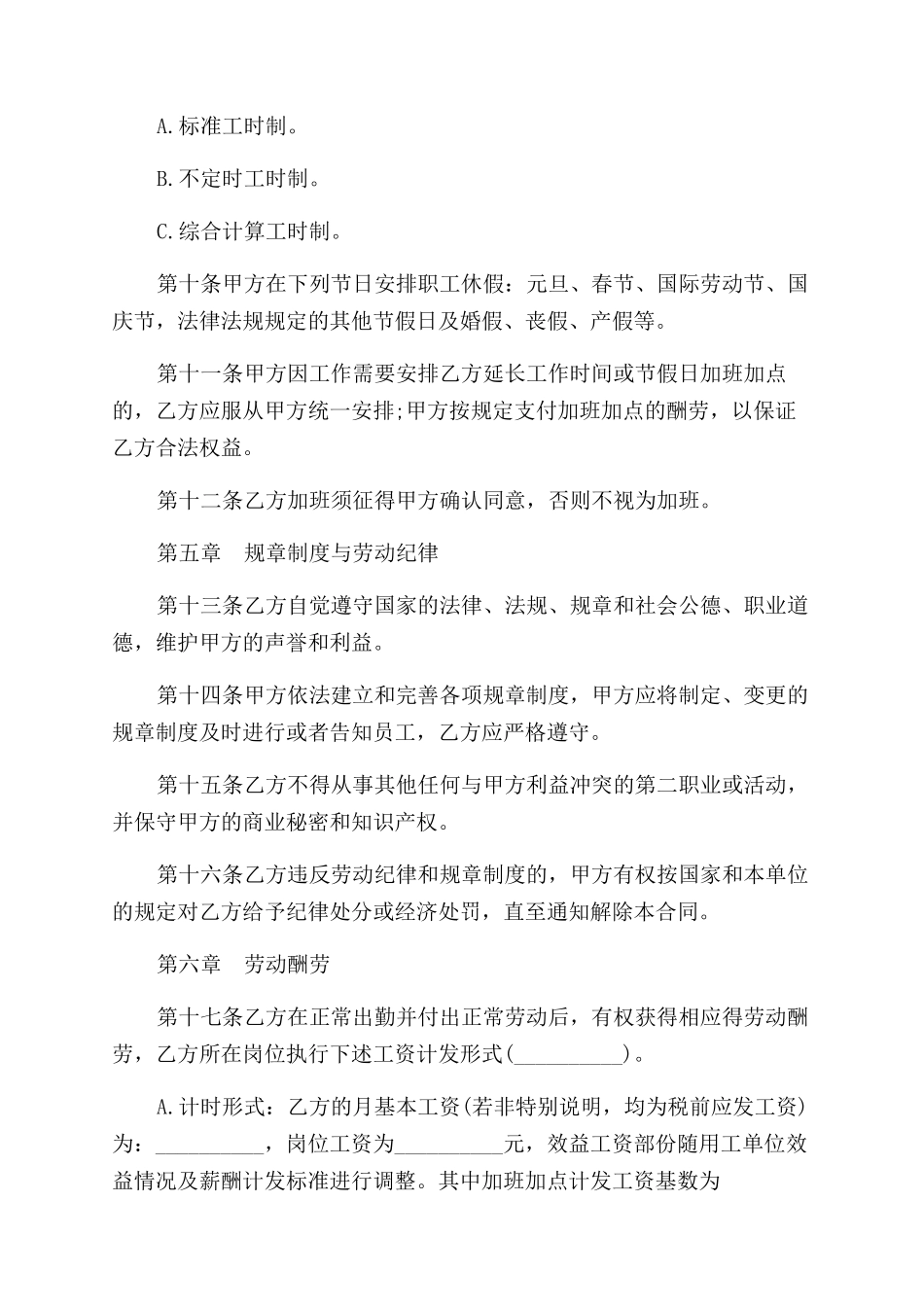 A.标准工时制。

B.不定时工时制。

C.综合计算工时制。

第十条甲方在下列节日安排职工休假：元旦、春节、国际劳动节、国庆节，法律法规规定的其他节假日及婚假、丧假、产假等。

第十一条甲方因工作需要安排乙方延长工作时间或节假日加班加点的，乙方应服从甲方统一安排;甲方按规定支付加班加点的酬劳，以保证乙方合法权益。

第十二条乙方加班须征得甲方确认同意，否则不视为加班。

第五章　规章制度与劳动纪律

第十三条乙方自觉遵守国家的法律、法规、规章和社会公德、职业道德，维护甲方的声誉和利益。

第十四条甲方依法建立和完善各项规章制度，甲方应将制定、变更的规章制度及时进行或者告知员工，乙方应严格遵守。

第十五条乙方不得从事其他任何与甲方利益冲突的第二职业或活动，并保守甲方的商业秘密和知识产权。

第十六条乙方违反劳动纪律和规章制度的，甲方有权按国家和本单位的规定对乙方给予纪律处分或经济处罚，直至通知解除本合同。

第六章　劳动酬劳

第十七条乙方在正常出勤并付出正常劳动后，有权获得相应得劳动酬劳，乙方所在岗位执行下述工资计发形式(__________)。

A.计时形式：乙方的月基本工资(若非特别说明，均为税前应发工资)为：__________，岗位工资为__________元，效益工资部份随用工单位效益情况及薪酬计发标准进行调整。其中加班加点计发工资基数为